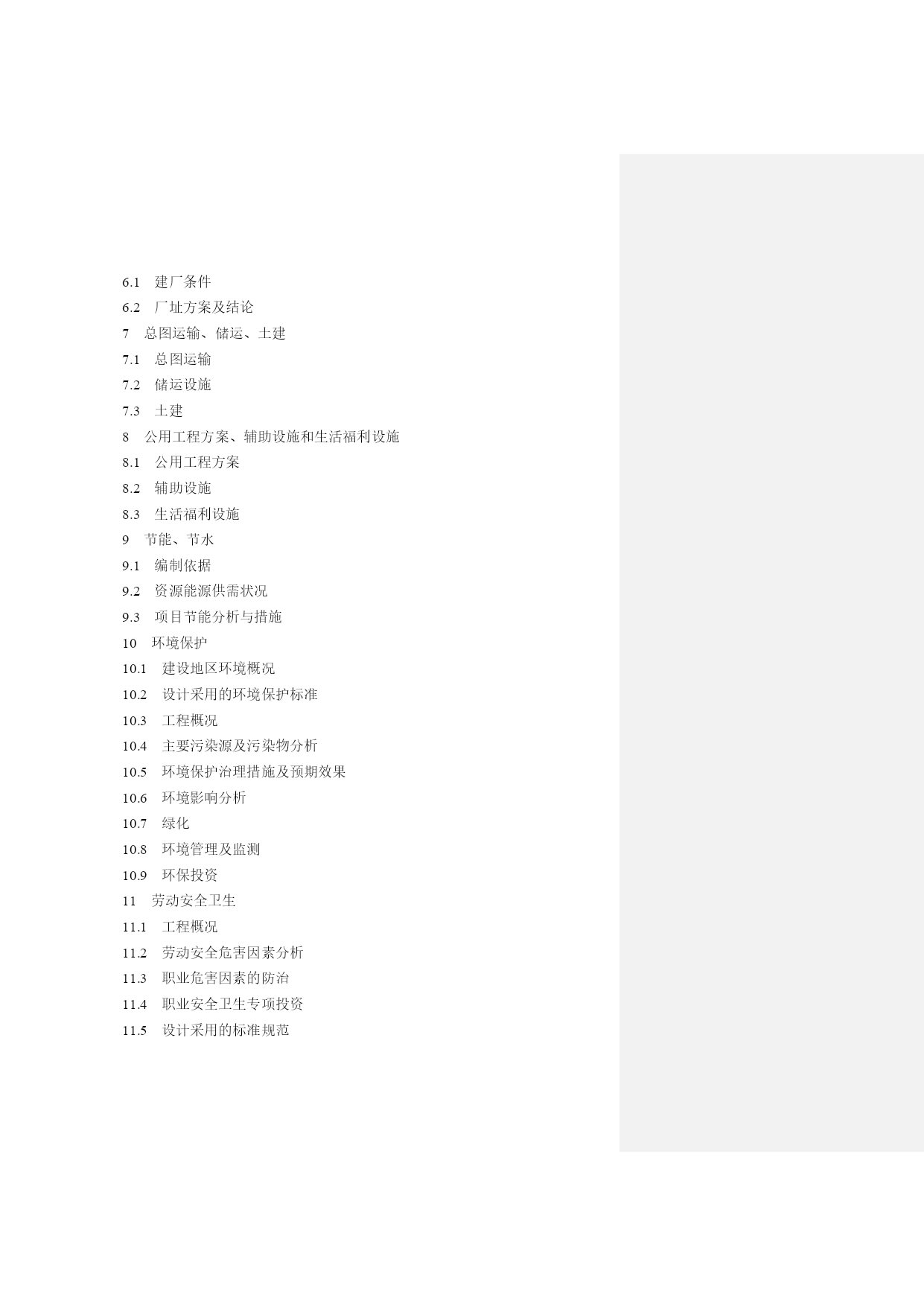 6.1 建厂条件

6.2 厂址方案及结论

7 总图运输、储运、土建

7.1 总图运输

7.2 储运设施

7.3 土建

8 公用工程方案、辅助设施和生活福利设施

8.1 公用工程方案

8.2 辅助设施

8.3 生活福利设施

9 节能、节水

9.1 编制依据

9.2 资源能源供需状况

9.3 项目节能分析与措施

10 环境保护

10.1 建设地区环境概况

10.2 设计采用的环境保护标准

10.3 工程概况

10.4 主要污染源及污染物分析

10.5 环境保护治理措施及预期效果

10.6 环境影响分析

10.7 绿化

10.8 环境管理及监测

10.9 环保投资

11 劳动安全卫生

11.1 工程概况

11.2 劳动安全危害因素分析

11.3 职业危害因素的防治

11.4 职业安全卫生专项投资

11.5 设计采用的标准规范